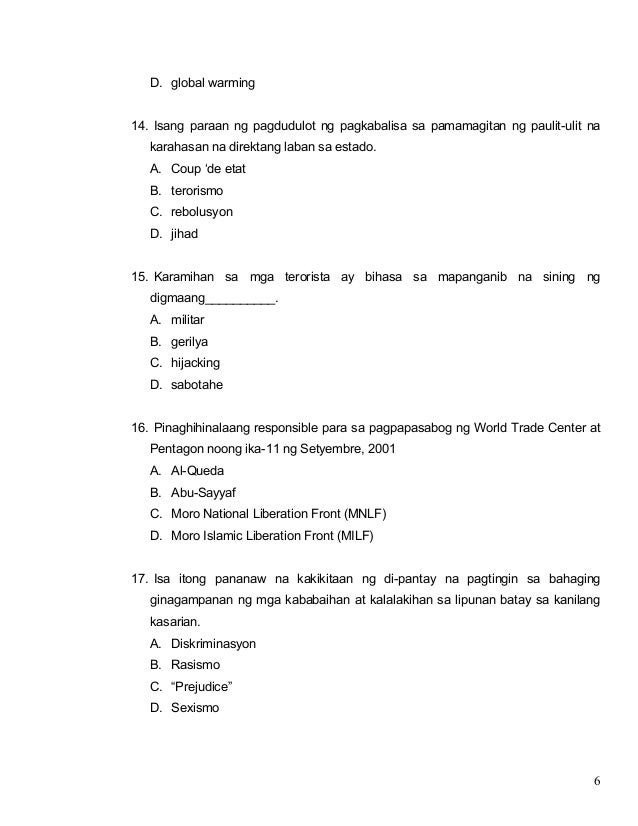 D. global warming

14. Isang paraan ng pagdudulot ng pagkabalisa sa pamamagitan ng paulit-ulit na karahasan na direktang laban sa estado.
A. Coup 'de etat
B. terorismo
C. rebolusyon
D. jihad

15. Karamihan sa mga terorista ay bihasa sa mapanganib na sining ng digmaang__________.
A. militar
B. gerilya
C. hijacking
D. sabotahe

16. Pinaghihinalaang responsible para sa pagpapasabog ng World Trade Center at Pentagon noong ika-11 ng Setyembre, 2001
A. Al-Queda
B. Abu-Sayyaf
C. Moro National Liberation Front (MNLF)
D. Moro Islamic Liberation Front (MILF)

17. Isa itong pananaw na kakikitaan ng di-pantay na pagtingin sa bahaging ginagampanan ng mga kababaihan at kalalakihan sa lipunan batay sa kanilang kasarian.
A. Diskriminasyon
B. Rasismo
C. "Prejudice"
D. Sexismo

6